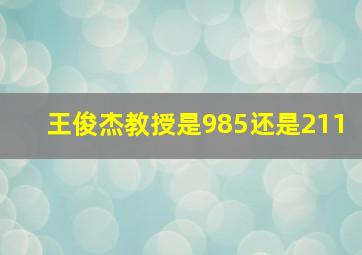 王俊杰教授是985还是211